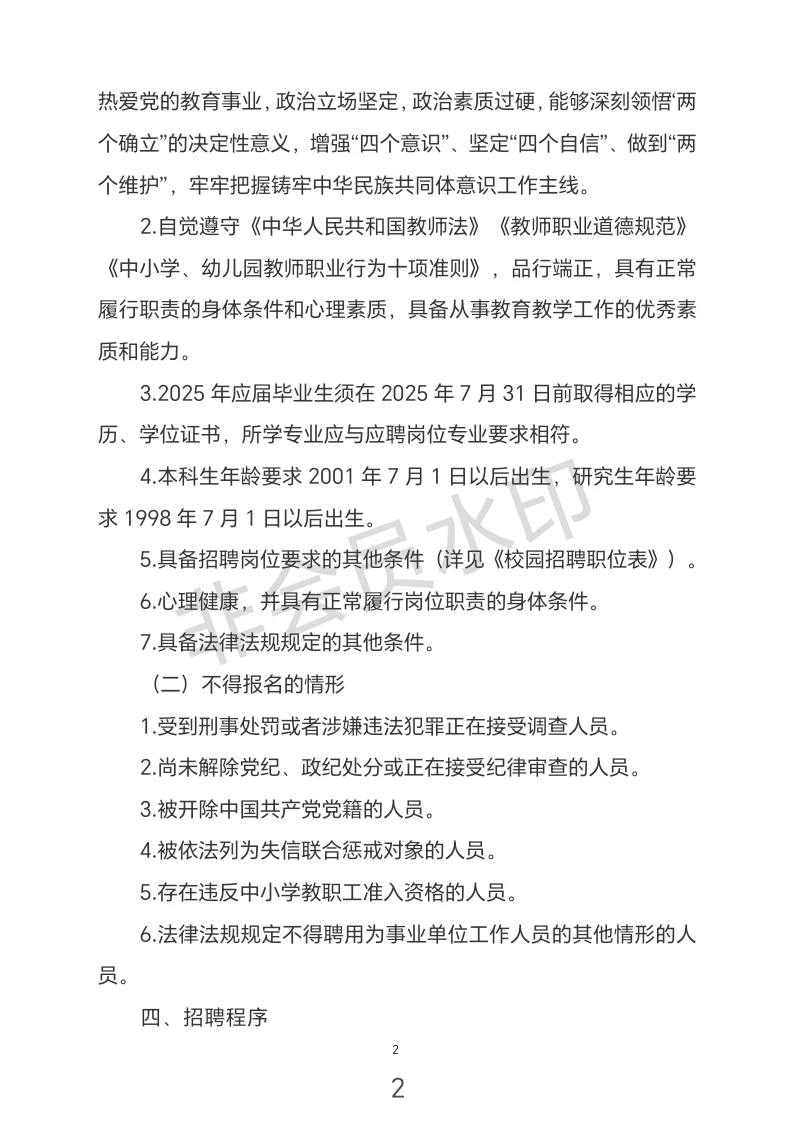 热爱党的教育事业，政治立场坚定，政治素质过硬，能够深刻领悟“两个确立”的决定性意义，增强“四个意识”、坚定“四个自信”、做到“两个维护”，牢牢把握铸牢中华民族共同体意识工作主线。

2.自觉遵守《中华人民共和国教师法》《教师职业道德规范》《中小学、幼儿园教师职业行为十项准则》，品行端正，具有正常履行职责的身体条件和心理素质，具备从事教育教学工作的优秀素质和能力。

3.2025 年应届毕业生须在 2025 年 7 月 31 日前取得相应的学历、学位证书，所学专业应与应聘岗位专业要求相符。

4.本科生年龄要求 2001 年 7 月 1 日以后出生，研究生年龄要求 1998 年 7 月 1 日以后出生。

5.具备招聘岗位要求的其他条件（详见《校园招聘职位表》）。

6.心理健康，并具有正常履行岗位职责的身体条件。

7.具备法律法规规定的其他条件。

（二）不得报名的情形

1.受到刑事处罚或者涉嫌违法犯罪正在接受调查人员。

2.尚未解除党纪、政纪处分或正在接受纪律审查的人员。

3.被开除中国共产党党籍的人员。

4.被依法列为失信联合惩戒对象的人员。

5.存在违反中小学教职工准入资格的人员。

6.法律法规规定不得聘用为事业单位工作人员的其他情形的人员。

四、招聘程序

非会员水印

2

2